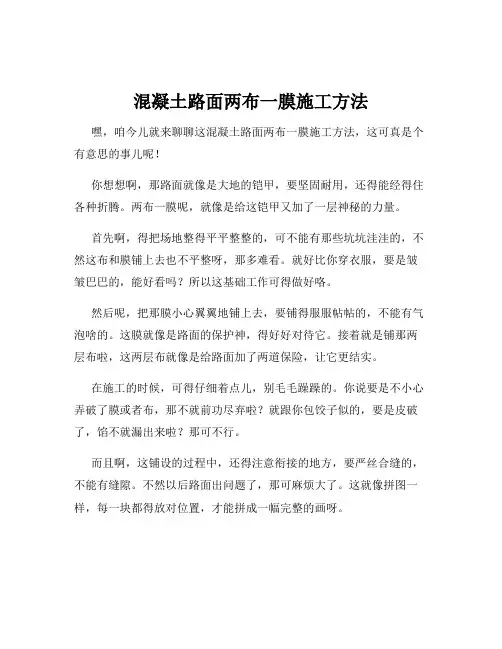 混凝土路面两布一膜施工方法

嘿，咱今儿就来聊聊这混凝土路面两布一膜施工方法，这可真是个有意思的事儿呢！

你想想啊，那路面就像是大地的铠甲，要坚固耐用，还得能经得住各种折腾。两布一膜呢，就像是给这铠甲又加了一层神秘的力量。

首先啊，得把场地整得平平整整的，可不能有那些坑坑洼洼的，不然这布和膜铺上去也不平整呀，那多难看。就好比你穿衣服，要是皱皱巴巴的，能好看吗？所以这基础工作可得做好咯。

然后呢，把那膜小心翼翼地铺上去，要铺得服服帖帖的，不能有气泡啥的。这膜就像是路面的保护神，得好好对待它。接着就是铺那两层布啦，这两层布就像是给路面加了两道保险，让它更结实。

在施工的时候，可得仔细着点儿，别毛毛躁躁的。你说要是不小心弄破了膜或者布，那不就前功尽弃啦？就跟你包饺子似的，要是皮破了，馅不就漏出来啦？那可不行。

而且啊，这铺设的过程中，还得注意衔接的地方，要严丝合缝的，不能有缝隙。不然以后路面出问题了，那可麻烦大了。这就像拼图一样，每一块都得放对位置，才能拼成一幅完整的画呀。